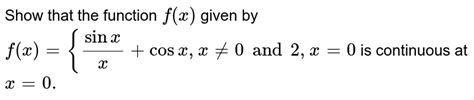 Show that the function $f(x)$ given by

$f(x) = \left\{ \frac{\sin x}{x} + \cos x, x \neq 0 \text{ and } 2, x = 0 \right.$ is continuous at $x = 0$.